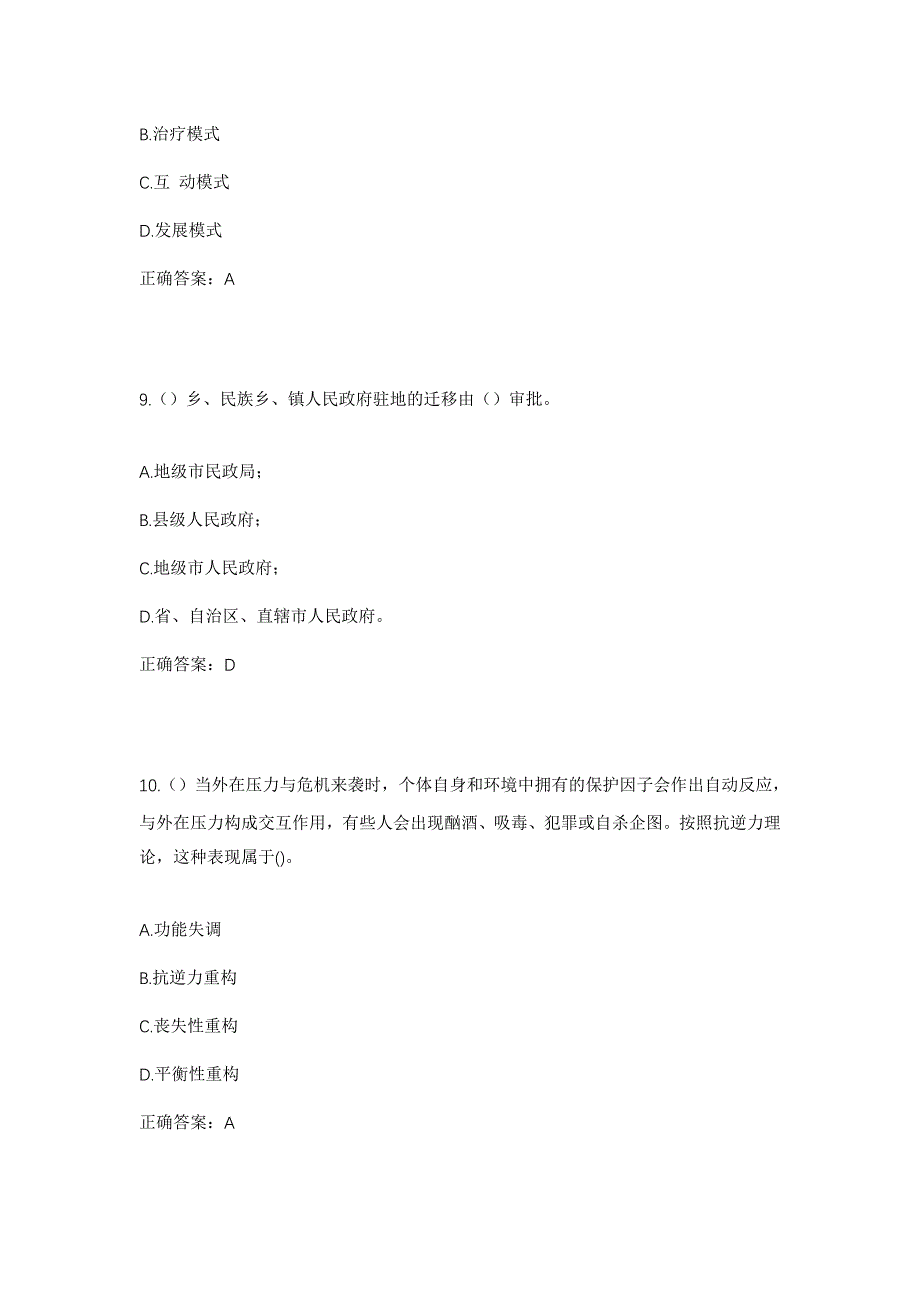 B.治疗模式

C.互 动模式

D.发展模式

正确答案：A

9.（）乡、民族乡、镇人民政府驻地的迁移由（）审批。

A.地级市民政局；

B.县级人民政府；

C.地级市人民政府；

D.省、自治区、直辖市人民政府。

正确答案：D

10.（）当外在压力与危机来袭时，个体自身和环境中拥有的保护因子会作出自动反应，与外在压力构成交互作用，有些人会出现酗酒、吸毒、犯罪或自杀企图。按照抗逆力理论，这种表现属于()。

A.功能失调

B.抗逆力重构

C.丧失性重构

D.平衡性重构

正确答案：A